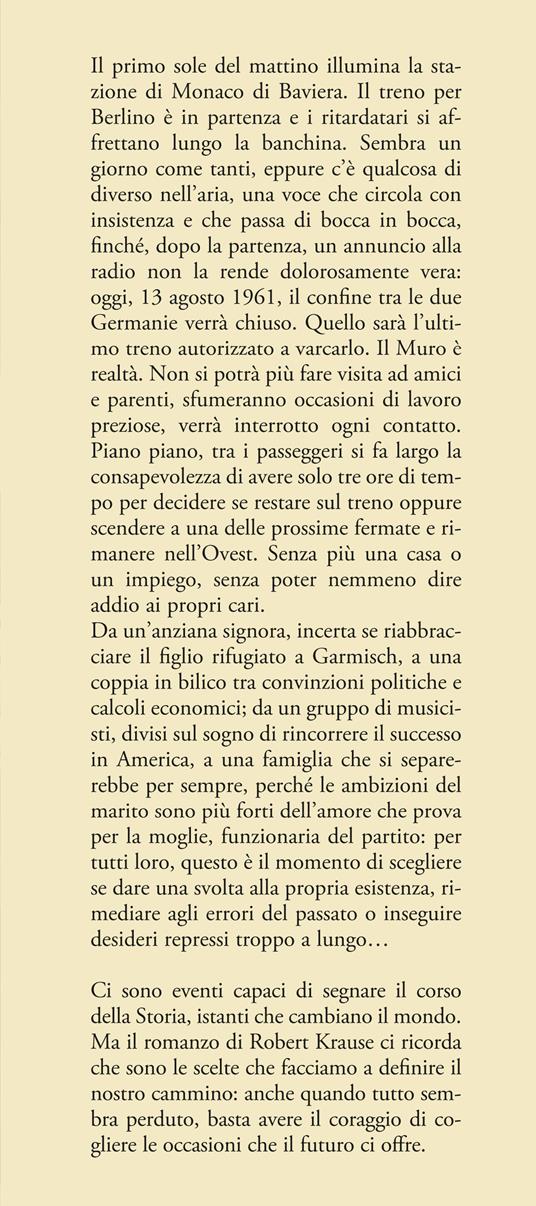 Il primo sole del mattino illumina la stazione di Monaco di Baviera. Il treno per Berlino è in partenza e i ritardatari si affrettano lungo la banchina. Sembra un giorno come tanti, eppure c'è qualcosa di diverso nell'aria, una voce che circola con insistenza e che passa di bocca in bocca, finché, dopo la partenza, un annuncio alla radio non la rende dolorosamente vera: oggi, 13 agosto 1961, il confine tra le due Germanie verrà chiuso. Quello sarà l'ultimo treno autorizzato a varcarlo. Il Muro è realtà. Non si potrà più fare visita ad amici e parenti, sfumeranno occasioni di lavoro preziose, verrà interrotto ogni contatto. Piano piano, tra i passeggeri si fa largo la consapevolezza di avere solo tre ore di tempo per decidere se restare sul treno oppure scendere a una delle prossime fermate e rimanere nell'Ovest. Senza più una casa o un impiego, senza poter nemmeno dire addio ai propri cari.
Da un'anziana signora, incerta se riabbracciare il figlio rifugiato a Garmisch, a una coppia in bilico tra convinzioni politiche e calcoli economici; da un gruppo di musicisti, divisi sul sogno di rincorrere il successo in America, a una famiglia che si separerebbe per sempre, perché le ambizioni del marito sono più forti dell'amore che prova per la moglie, funzionaria del partito: per tutti loro, questo è il momento di scegliere se dare una svolta alla propria esistenza, rimediare agli errori del passato o inseguire desideri repressi troppo a lungo…

Ci sono eventi capaci di segnare il corso della Storia, istanti che cambiano il mondo. Ma il romanzo di Robert Krause ci ricorda che sono le scelte che facciamo a definire il nostro cammino: anche quando tutto sembra perduto, basta avere il coraggio di cogliere le occasioni che il futuro ci offre.